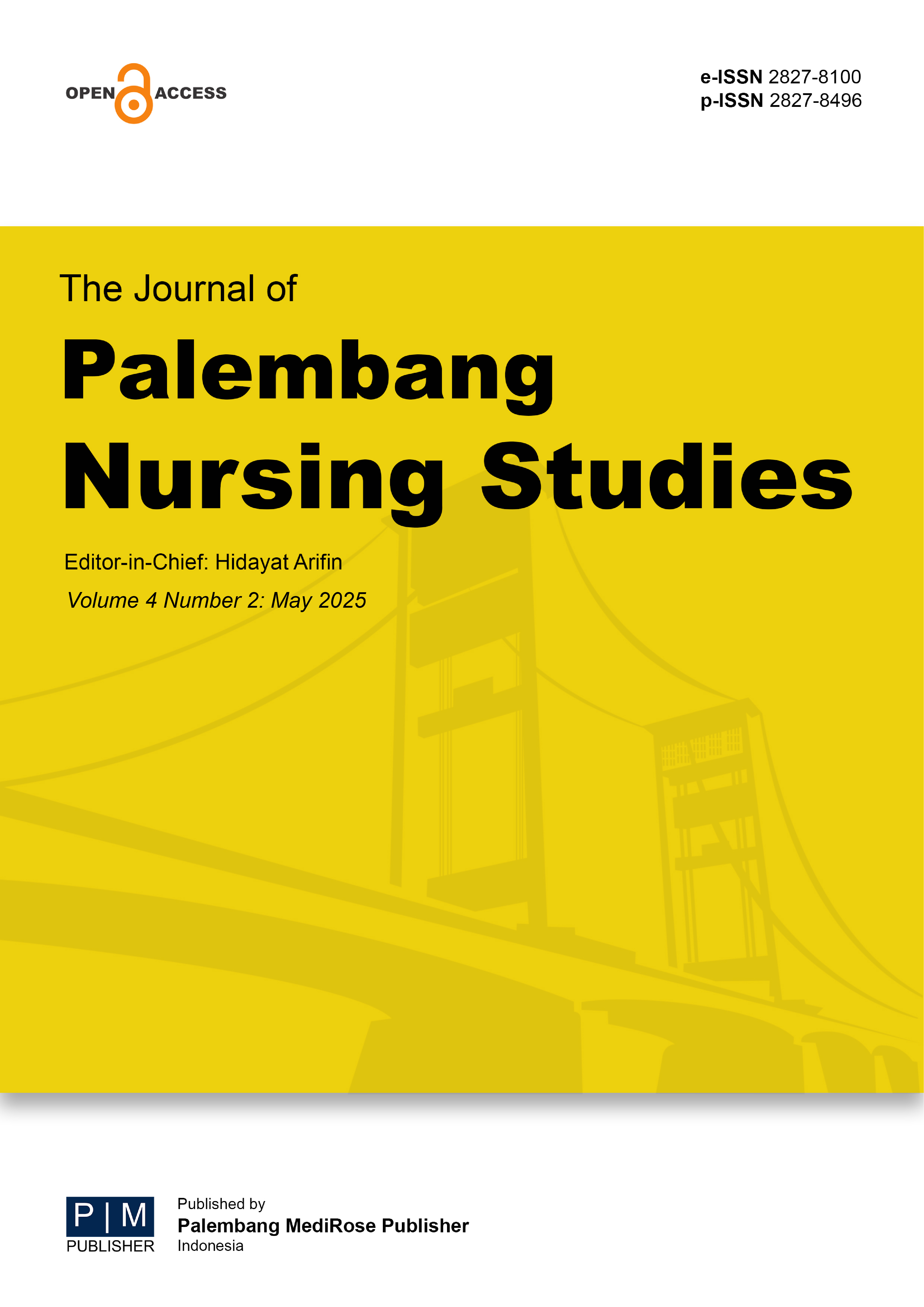 OPEN ACCESS

e-ISSN 2827-8100
p-ISSN 2827-8496

The Journal of
Palembang Nursing Studies

Editor-in-Chief: Hidayat Arifin

Volume 4 Number 2: May 2025

P | M
PUBLISHER

Published by
Palembang MediRose Publisher
Indonesia